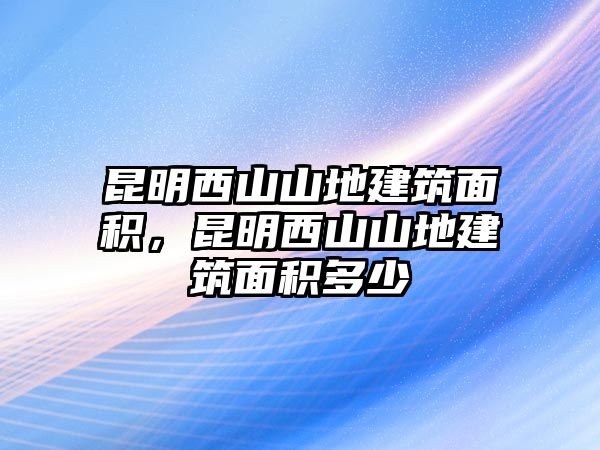 昆明西山山地建筑面积，昆明西山山地建筑面积多少